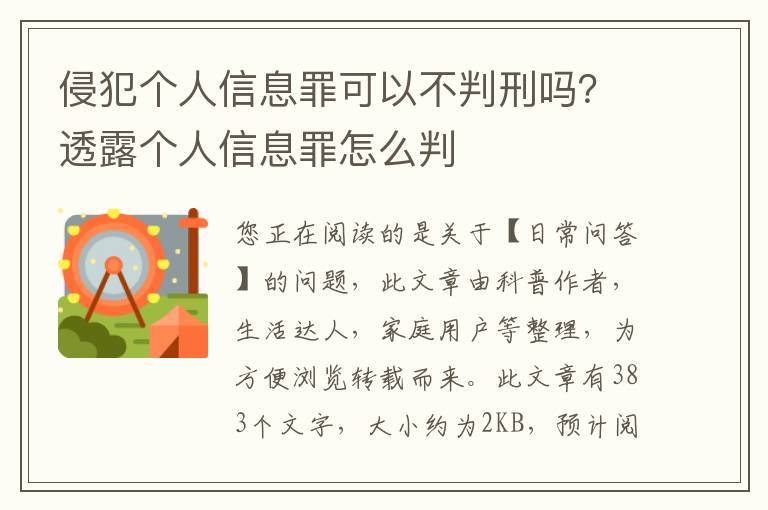 侵犯个人信息罪可以不判刑吗？透露个人信息罪怎么判

您正在阅读的是关于【日常问答】的问题，此文章由科普作者，生活达人，家庭用户等整理，为方便浏览转载而来。此文章有383个文字，大小约为2KB，预计阅